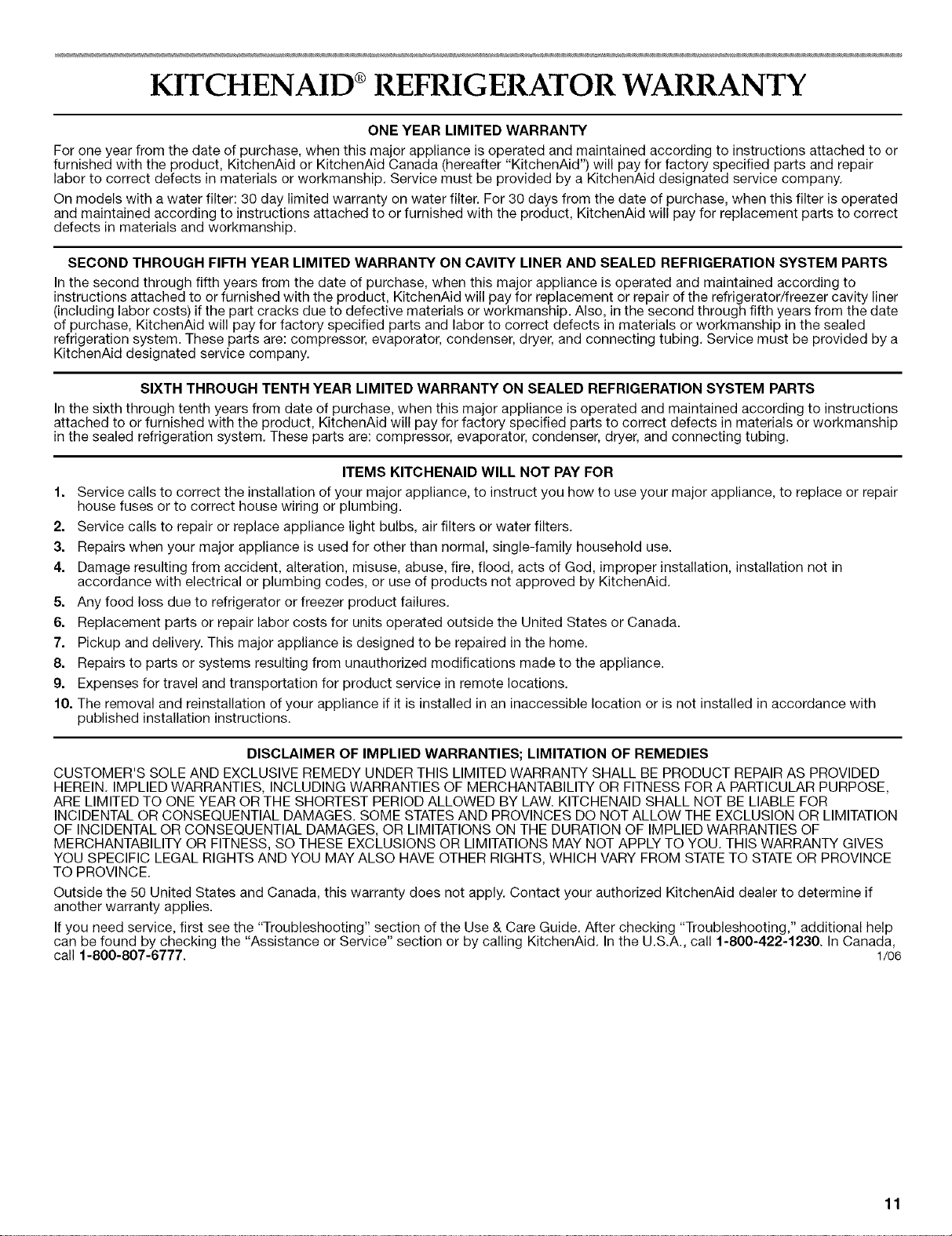 KITCHENAID® REFRIGERATOR WARRANTY

ONE YEAR LIMITED WARRANTY

For one year from the date of purchase, when this major appliance is operated and maintained according to instructions attached to or furnished with the product, KitchenAid or KitchenAid Canada (hereafter "KitchenAid") will pay for factory specified parts and repair labor to correct defects in materials or workmanship. Service must be provided by a KitchenAid designated service company.

On models with a water filter: 30 day limited warranty on water filter. For 30 days from the date of purchase, when this filter is operated and maintained according to instructions attached to or furnished with the product, KitchenAid will pay for replacement parts to correct defects in materials and workmanship.

SECOND THROUGH FIFTH YEAR LIMITED WARRANTY ON CAVITY LINER AND SEALED REFRIGERATION SYSTEM PARTS

In the second through fifth years from the date of purchase, when this major appliance is operated and maintained according to instructions attached to or furnished with the product, KitchenAid will pay for replacement or repair of the refrigerator/freezer cavity liner (including labor costs) if the part cracks due to defective materials or workmanship. Also, in the second through fifth years from the date of purchase, KitchenAid will pay for factory specified parts and labor to correct defects in materials or workmanship in the sealed refrigeration system. These parts are: compressor, evaporator, condenser, dryer, and connecting tubing. Service must be provided by a KitchenAid designated service company.

SIXTH THROUGH TENTH YEAR LIMITED WARRANTY ON SEALED REFRIGERATION SYSTEM PARTS

In the sixth through tenth years from date of purchase, when this major appliance is operated and maintained according to instructions attached to or furnished with the product, KitchenAid will pay for factory specified parts to correct defects in materials or workmanship in the sealed refrigeration system. These parts are: compressor, evaporator, condenser, dryer, and connecting tubing.

ITEMS KITCHENAID WILL NOT PAY FOR

1. Service calls to correct the installation of your major appliance, to instruct you how to use your major appliance, to replace or repair house fuses or to correct house wiring or plumbing.
2. Service calls to repair or replace appliance light bulbs, air filters or water filters.
3. Repairs when your major appliance is used for other than normal, single-family household use.
4. Damage resulting from accident, alteration, misuse, abuse, fire, flood, acts of God, improper installation, installation not in accordance with electrical or plumbing codes, or use of products not approved by KitchenAid.
5. Any food loss due to refrigerator or freezer product failures.
6. Replacement parts or repair labor costs for units operated outside the United States or Canada.
7. Pickup and delivery. This major appliance is designed to be repaired in the home.
8. Repairs to parts or systems resulting from unauthorized modifications made to the appliance.
9. Expenses for travel and transportation for product service in remote locations.
10. The removal and reinstallation of your appliance if it is installed in an inaccessible location or is not installed in accordance with published installation instructions.

DISCLAIMER OF IMPLIED WARRANTIES; LIMITATION OF REMEDIES

CUSTOMER'S SOLE AND EXCLUSIVE REMEDY UNDER THIS LIMITED WARRANTY SHALL BE PRODUCT REPAIR AS PROVIDED HEREIN. IMPLIED WARRANTIES, INCLUDING WARRANTIES OF MERCHANTABILITY OR FITNESS FOR A PARTICULAR PURPOSE, ARE LIMITED TO ONE YEAR OR THE SHORTEST PERIOD ALLOWED BY LAW. KITCHENAID SHALL NOT BE LIABLE FOR INCIDENTAL OR CONSEQUENTIAL DAMAGES. SOME STATES AND PROVINCES DO NOT ALLOW THE EXCLUSION OR LIMITATION OF INCIDENTAL OR CONSEQUENTIAL DAMAGES, OR LIMITATIONS ON THE DURATION OF IMPLIED WARRANTIES OF MERCHANTABILITY OR FITNESS, SO THESE EXCLUSIONS OR LIMITATIONS MAY NOT APPLY TO YOU. THIS WARRANTY GIVES YOU SPECIFIC LEGAL RIGHTS AND YOU MAY ALSO HAVE OTHER RIGHTS, WHICH VARY FROM STATE TO STATE OR PROVINCE TO PROVINCE.

Outside the 50 United States and Canada, this warranty does not apply. Contact your authorized KitchenAid dealer to determine if another warranty applies.

If you need service, first see the "Troubleshooting" section of the Use & Care Guide. After checking "Troubleshooting," additional help can be found by checking the "Assistance or Service" section or by calling KitchenAid. In the U.S.A., call 1-800-422-1230. In Canada, call 1-800-807-6777. 1/06

11